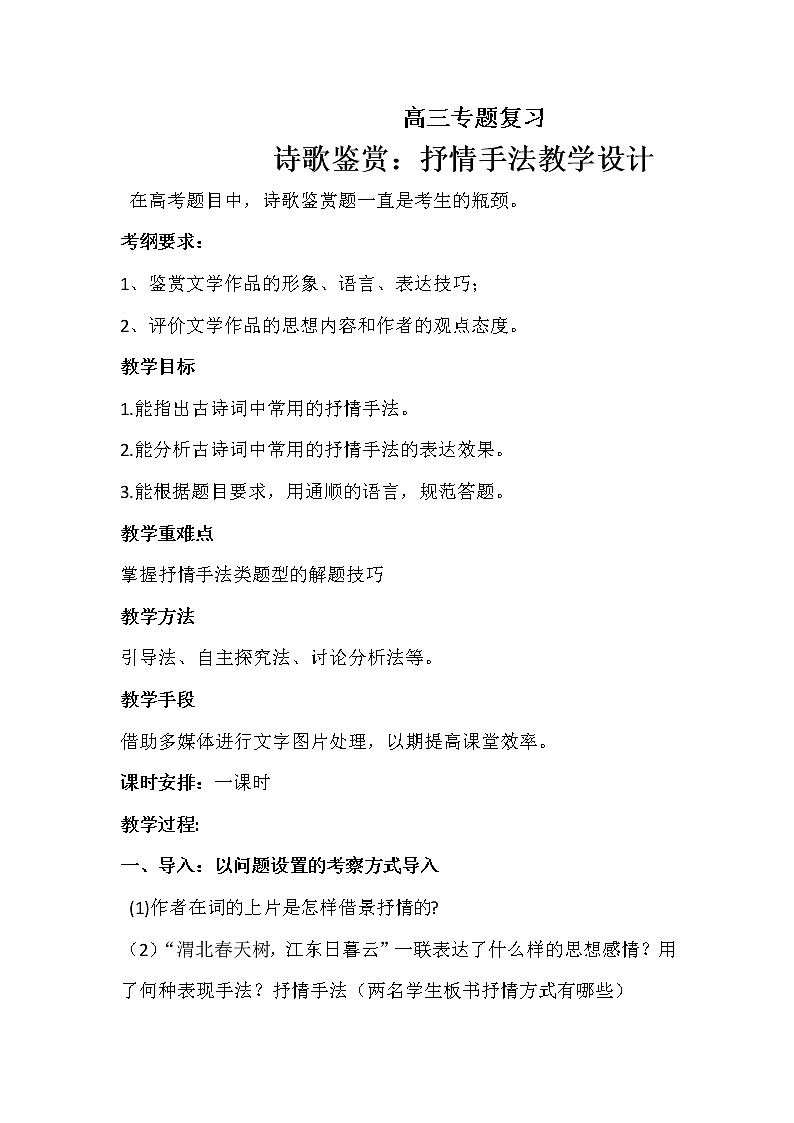 高三专题复习

诗歌鉴赏：抒情手法教学设计

在高考题目中，诗歌鉴赏题一直是考生的瓶颈。

考纲要求：

1、鉴赏文学作品的形象、语言、表达技巧；

2、评价文学作品的思想内容和作者的观点态度。

教学目标

1.能指出古诗词中常用的抒情手法。

2.能分析古诗词中常用的抒情手法的表达效果。

3.能根据题目要求，用通顺的语言，规范答题。

教学重难点

掌握抒情手法类题型的解题技巧

教学方法

引导法、自主探究法、讨论分析法等。

教学手段

借助多媒体进行文字图片处理，以期提高课堂效率。

课时安排：一课时

教学过程:

一、导入：以问题设置的考察方式导入

(1)作者在词的上片是怎样借景抒情的?

（2）“渭北春天树，江东日暮云”一联表达了什么样的思想感情？用了何种表现手法？抒情手法（两名学生板书抒情方式有哪些）